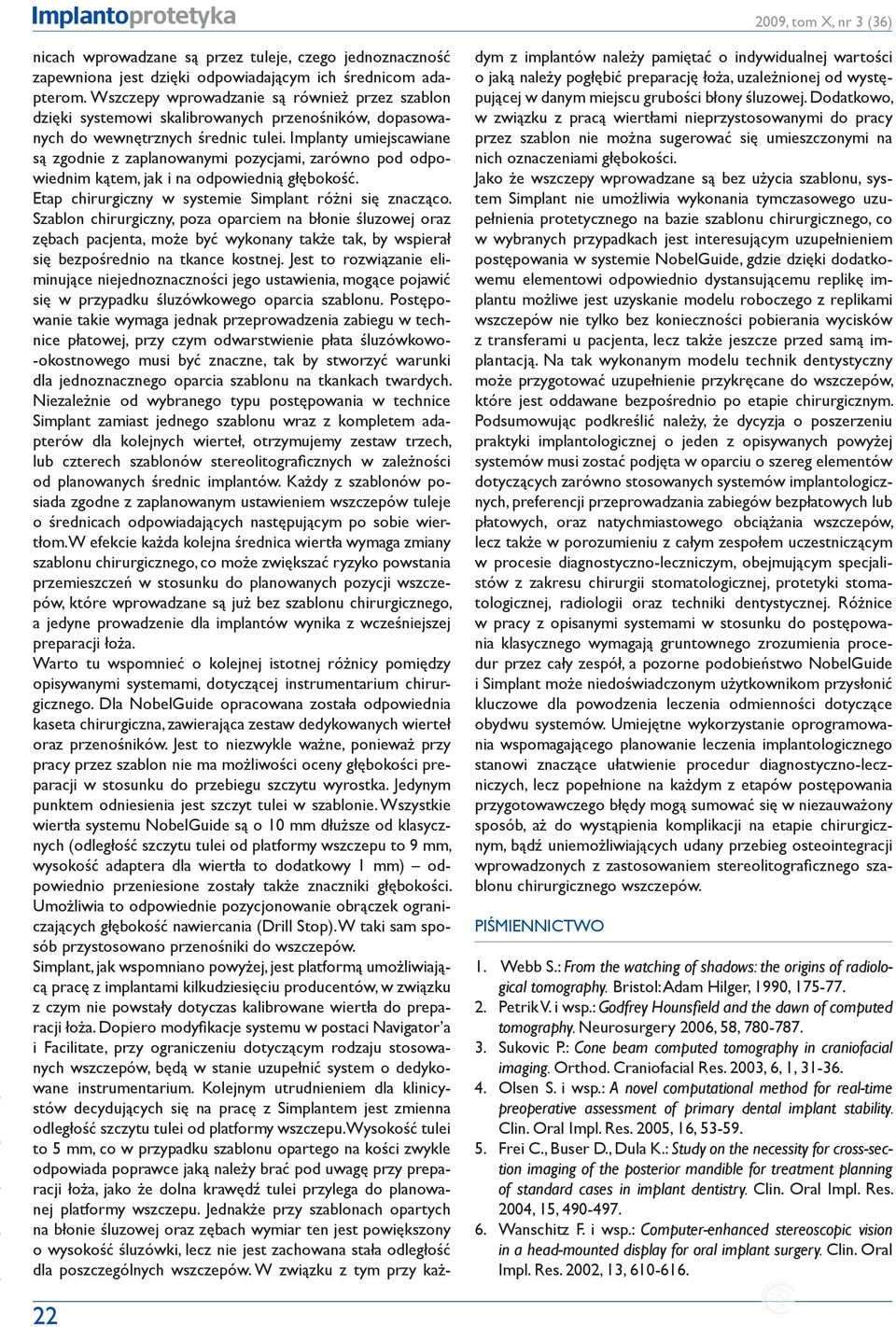 Implantoprotetyka

2009, tom X, nr 3 (36)

nicach wprowadzane są przez tuleje, czego jednoznaczność zapewniona jest dzięki odpowiadającym ich średnicom adapterom. Wszczepy wprowadzanie są również przez szablon dzięki systemowi skalibrowanych przenośników, dopasowanych do wewnętrznych średnic tulei. Implanty umiejscawiane są zgodnie z zaplanowanymi pozycjami, zarówno pod odpowiednim kątem, jak i na odpowiednią głębokość.

Etap chirurgiczny w systemie Simplant różni się znacząco. Szablon chirurgiczny, poza oparciem na błonie śluzowej oraz zębach pacjenta, może być wykonany także tak, by wspierał się bezpośrednio na tkance kostnej. Jest to rozwiązanie eliminujące niejednoznaczności jego ustawienia, mogące pojawić się w przypadku śluzówkowego oparcia szablonu. Postępowanie takie wymaga jednak przeprowadzenia zabiegu w technice płatowej, przy czym odwarstwienie płata śluzówkowo-okostnowego musi być znaczne, tak by stworzyć warunki dla jednoznacznego oparcia szablonu na tkankach twardych. Niezależnie od wybranego typu postępowania w technice Simplant zamiast jednego szablonu wraz z kompletem adapterów dla kolejnych wierteł, otrzymujemy zestaw trzech, lub czterech szablonów stereolitograficznych w zależności od planowanych średnic implantów. Każdy z szablonów posiada zgodne z zaplanowanym ustawieniem wszczepów tuleje o średnicach odpowiadających następującym po sobie wiertłom. W efekcie każda kolejna średnica wiertła wymaga zmiany szablonu chirurgicznego, co może zwiększać ryzyko powstania przemieszczeń w stosunku do planowanych pozycji wszczepów, które wprowadzane są już bez szablonu chirurgicznego, a jedyne prowadzenie dla implantów wynika z wcześniejszej preparacji łoża.

Warto tu wspomnieć o kolejnej istotnej różnicy pomiędzy opisywanymi systemami, dotyczącej instrumentarium chirurgicznego. Dla NobelGuide opracowana została odpowiednia kaseta chirurgiczna, zawierająca zestaw dedykowanych wierteł oraz przenośników. Jest to niezwykle ważne, ponieważ przy pracy przez szablon nie ma możliwości oceny głębokości preparacji w stosunku do przebiegu szczytu wyrostka. Jedynym punktem odniesienia jest szczyt tulei w szablonie. Wszystkie wiertła systemu NobelGuide są o 10 mm dłuższe od klasycznych (odległość szczytu tulei od platformy wszczepu to 9 mm, wysokość adaptera dla wiertła to dodatkowy 1 mm) – odpowiednio przeniesione zostały także znaczniki głębokości. Umożliwia to odpowiednie pozycjonowanie obrączek ograniczających głębokość nawiercania (Drill Stop). W taki sam sposób przystosowano przenośniki do wszczepów.

Simplant, jak wspomniano powyżej, jest platformą umożliwiającą pracę z implantami kilkudziesięciu producentów, w związku z czym nie powstały dotyczas kalibrowane wiertła do preparacji łoża. Dopiero modyfikacje systemu w postaci Navigator'a i Facilitate, przy ograniczeniu dotyczącym rodzaju stosowanych wszczepów, będą w stanie uzupełnić system o dedykowane instrumentarium. Kolejnym utrudnieniem dla klinicystów decydujących się na pracę z Simplantem jest zmienna odległość szczytu tulei od platformy wszczepu. Wysokość tulei to 5 mm, co w przypadku szablonu opartego na kości zwykle odpowiada poprawce jaką należy brać pod uwagę przy preparacji łoża, jako że dolna krawędź tulei przylega do planowanej platformy wszczepu. Jednakże przy szablonach opartych na błonie śluzowej oraz zębach wymiar ten jest powiększony o wysokość śluzówki, lecz nie jest zachowana stała odległość dla poszczególnych wszczepów. W związku z tym przy każdym z implantów należy pamiętać o indywidualnej wartości o jaką należy pogłębić preparację łoża, uzależnionej od występującej w danym miejscu grubości błony śluzowej. Dodatkowo, w związku z pracą wiertłami nieprzystosowanymi do pracy przez szablon nie można sugerować się umieszczonymi na nich oznaczeniami głębokości.

Jako że wszczepy wprowadzane są bez użycia szablonu, system Simplant nie umożliwia wykonania tymczasowego uzupełnienia protetycznego na bazie szablonu chirurgicznego, co w wybranych przypadkach jest interesującym uzupełnieniem postępowania w systemie NobelGuide, gdzie dzięki dodatkowemu elementowi odpowiednio dystansującemu replikę implantu możliwe jest uzyskanie modelu roboczego z replikami wszczepów nie tylko bez konieczności pobierania wycisków z transferami u pacjenta, lecz także jeszcze przed samą implantacją. Na tak wykonanym modelu technik dentystyczny może przygotować uzupełnienie przykręcane do wszczepów, które jest oddawane bezpośrednio po etapie chirurgicznym.

Podsumowując podkreślić należy, że dycyzja o poszerzeniu praktyki implantologicznej o jeden z opisywanych powyżej systemów musi zostać podjęta w oparciu o szereg elementów dotyczących zarówno stosowanych systemów implantologicznych, preferencji przeprowadzania zabiegów bezpłatowych lub płatowych, oraz natychmiastowego obciążania wszczepów, lecz także w porozumieniu z całym zespołem uczestniczącym w procesie diagnostyczno-leczniczym, obejmującym specjalistów z zakresu chirurgii stomatologicznej, protetyki stomatologicznej, radiologii oraz techniki dentystycznej. Różnice w pracy z opisanymi systemami w stosunku do postępowania klasycznego wymagają gruntownego zrozumienia procedur przez cały zespół, a pozorne podobieństwo NobelGuide i Simplant może niedoświadczonym użytkownikom przysłonić kluczowe dla powodzenia leczenia odmienności dotyczące obydwu systemów. Umiejętne wykorzystanie oprogramowania wspomagającego planowanie leczenia implantologicznego stanowi znaczące ułatwienie procedur diagnostyczno-leczniczych, lecz popełnione na każdym z etapów postępowania przygotowawczego błędy mogą sumować się w niezauważony sposób, aż do wystąpienia komplikacji na etapie chirurgicznym, bądź uniemożliwiających udany przebieg osteointegracji wprowadzonych z zastosowaniem stereolitograficznego szablonu chirurgicznego wszczepów.

PIŚMIENNICTWO

1. Webb S.: From the watching of shadows: the origins of radiological tomography. Bristol: Adam Hilger, 1990, 175-77.
2. Petrik V. i wsp.: Godfrey Hounsfield and the dawn of computed tomography. Neurosurgery 2006, 58, 780-787.
3. Sukovic P.: Cone beam computed tomography in craniofacial imaging. Orthod. Craniofacial Res. 2003, 6, 1, 31-36.
4. Olsen S. i wsp.: A novel computational method for real-time preoperative assessment of primary dental implant stability. Clin. Oral Impl. Res. 2005, 16, 53-59.
5. Frei C., Buser D., Dula K.: Study on the necessity for cross-section imaging of the posterior mandible for treatment planning of standard cases in implant dentistry. Clin. Oral Impl. Res. 2004, 15, 490-497.
6. Wanschitz F. i wsp.: Computer-enhanced stereoscopic vision in a head-mounted display for oral implant surgery. Clin. Oral Impl. Res. 2002, 13, 610-616.

22